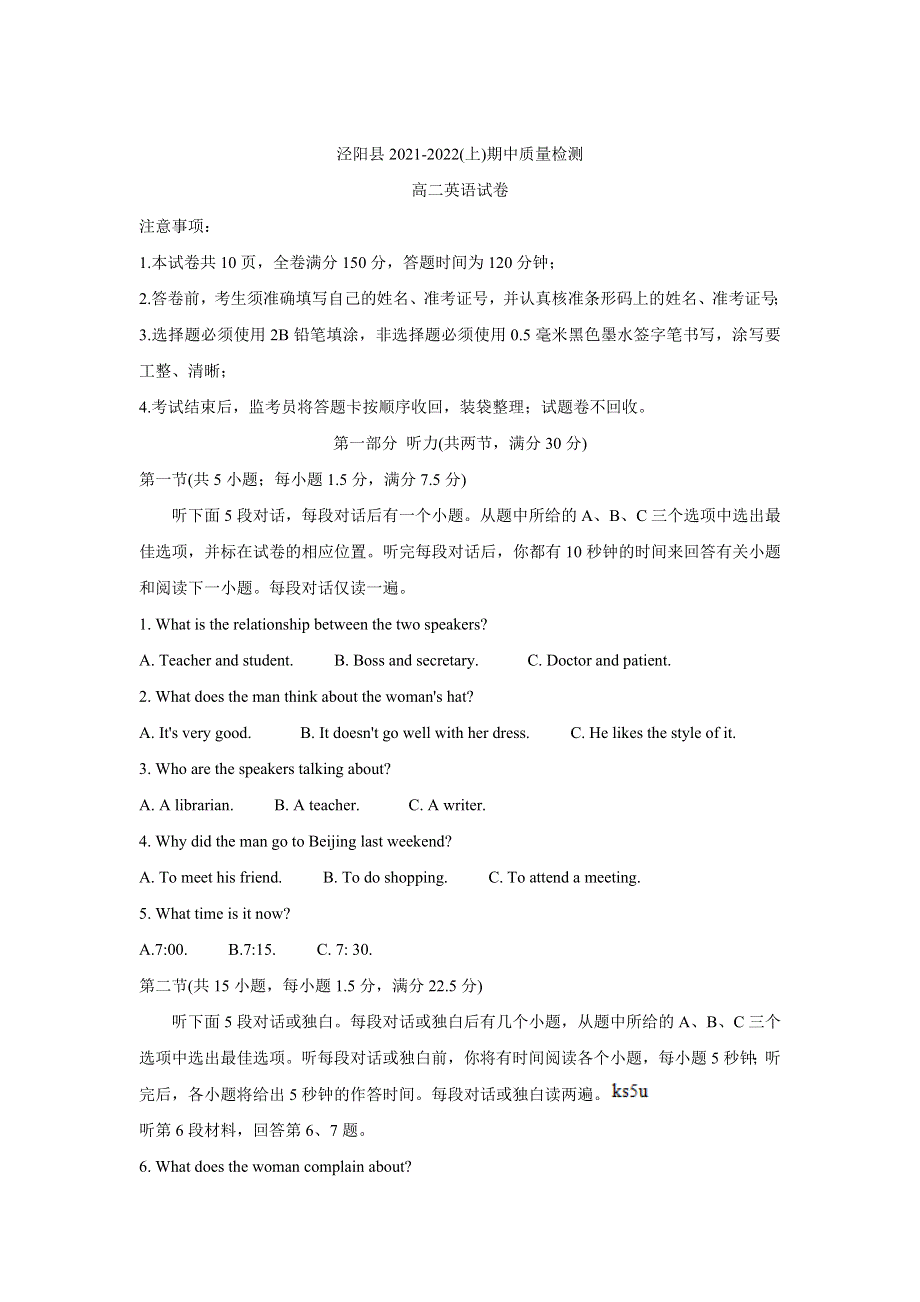 泾阳县 2021-2022(上)期中质量检测

高二英语试卷

注意事项:

1.本试卷共 10 页，全卷满分 150 分，答题时间为 120 分钟;

2.答卷前，考生须准确填写自己的姓名、准考证号，并认真核准条形码上的姓名、准考证号;

3.选择题必须使用 2B 铅笔填涂，非选择题必须使用 0.5 毫米黑色墨水签字笔书写，涂写要工整、清晰;

4.考试结束后，监考员将答题卡按顺序收回，装袋整理;试题卷不回收。

第一部分 听力(共两节，满分 30 分)

第一节(共 5 小题;每小题 1.5 分，满分 7.5 分)

听下面 5 段对话，每段对话后有一个小题。从题中所给的 A、B、C 三个选项中选出最佳选项，并标在试卷的相应位置。听完每段对话后，你都有 10 秒钟的时间来回答有关小题和阅读下一小题。每段对话仅读一遍。

1. What is the relationship between the two speakers?

A. Teacher and student. B. Boss and secretary. C. Doctor and patient.

2. What does the man think about the woman's hat?

A. It's very good. B. It doesn't go well with her dress. C. He likes the style of it.

3. Who are the speakers talking about?

A. A librarian. B. A teacher. C. A writer.

4. Why did the man go to Beijing last weekend?

A. To meet his friend. B. To do shopping. C. To attend a meeting.

5. What time is it now?

A.7:00. B.7:15. C. 7: 30.

第二节(共 15 小题，每小题 1.5 分，满分 22.5 分)

听下面 5 段对话或独白。每段对话或独白后有几个小题，从题中所给的 A、B、C 三个选项中选出最佳选项。听每段对话或独白前，你将有时间阅读各个小题，每小题 5 秒钟;听完后，各小题将给出 5 秒钟的作答时间。每段对话或独白读两遍。ks5u

听第 6 段材料，回答第 6、7 题。

6. What does the woman complain about?